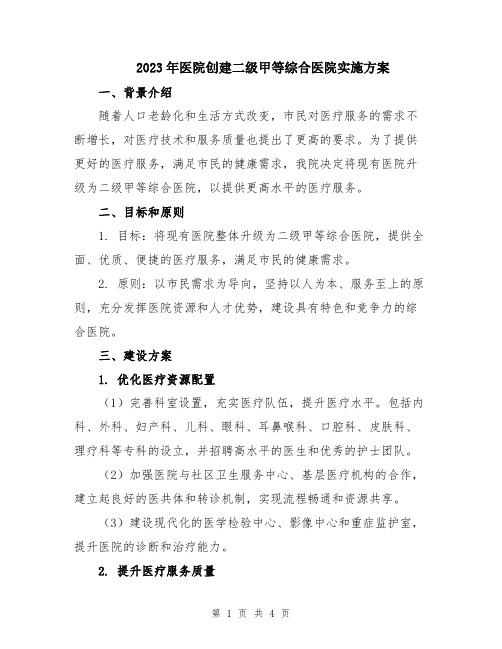 2023年医院创建二级甲等综合医院实施方案

一、背景介绍

随着人口老龄化和生活方式改变，市民对医疗服务的需求不断增长，对医疗技术和服务质量也提出了更高的要求。为了提供更好的医疗服务，满足市民的健康需求，我院决定将现有医院升级为二级甲等综合医院，以提供更高水平的医疗服务。

二、目标和原则

1. 目标：将现有医院整体升级为二级甲等综合医院，提供全面、优质、便捷的医疗服务，满足市民的健康需求。

2. 原则：以市民需求为导向，坚持以人为本、服务至上的原则，充分发挥医院资源和人才优势，建设具有特色和竞争力的综合医院。

三、建设方案

1. 优化医疗资源配置

（1）完善科室设置，充实医疗队伍，提升医疗水平。包括内科、外科、妇产科、儿科、眼科、耳鼻喉科、口腔科、皮肤科、理疗科等专科的设立，并招聘高水平的医生和优秀的护士团队。

（2）加强医院与社区卫生服务中心、基层医疗机构的合作，建立起良好的医共体和转诊机制，实现流程畅通和资源共享。

（3）建设现代化的医学检验中心、影像中心和重症监护室，提升医院的诊断和治疗能力。

2. 提升医疗服务质量

第 1 页 共 4 页